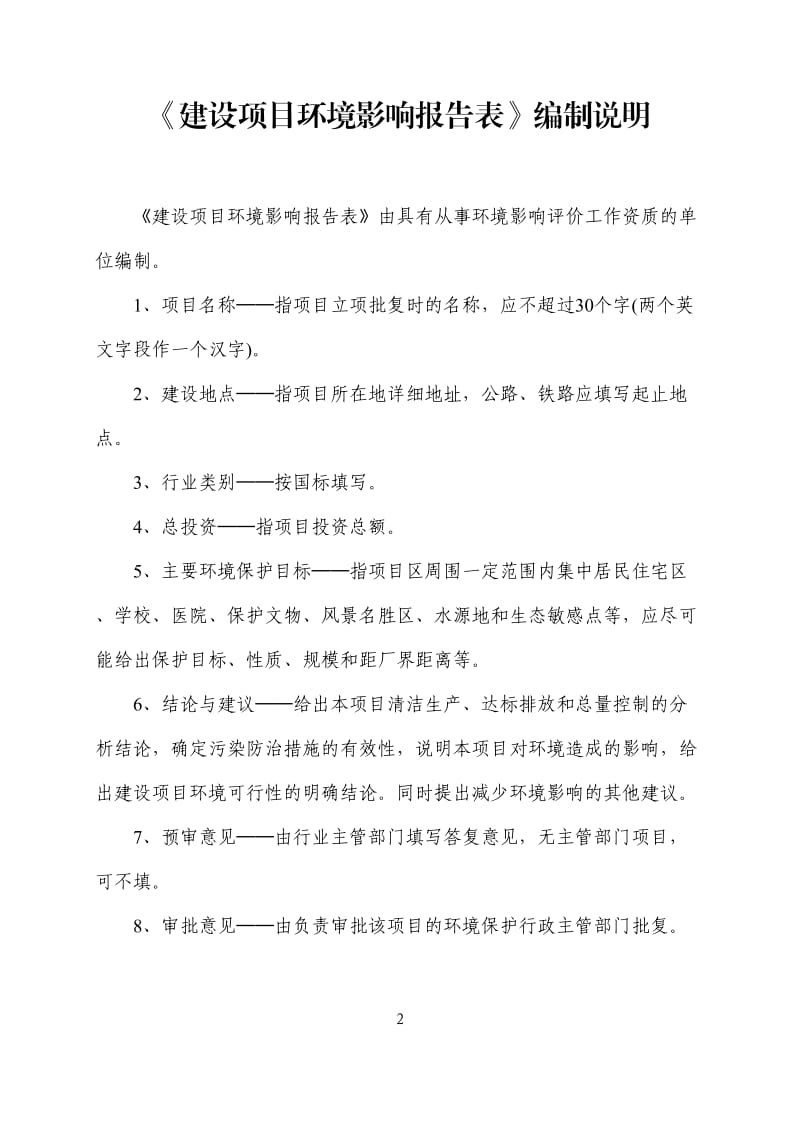 《建设项目环境影响报告表》编制说明

《建设项目环境影响报告表》由具有从事环境影响评价工作资质的单位编制。

1、项目名称——指项目立项批复时的名称，应不超过30个字(两个英文字段作一个汉字)。

2、建设地点——指项目所在地详细地址，公路、铁路应填写起止地点。

3、行业类别——按国标填写。

4、总投资——指项目投资总额。

5、主要环境保护目标——指项目区周围一定范围内集中居民住宅区、学校、医院、保护文物、风景名胜区、水源地和生态敏感点等，应尽可能给出保护目标、性质、规模和距厂界距离等。

6、结论与建议——给出本项目清洁生产、达标排放和总量控制的分析结论，确定污染防治措施的有效性，说明本项目对环境造成的影响，给出建设项目环境可行性的明确结论。同时提出减少环境影响的其他建议。

7、预审意见——由行业主管部门填写答复意见，无主管部门项目，可不填。

8、审批意见——由负责审批该项目的环境保护行政主管部门批复。

2